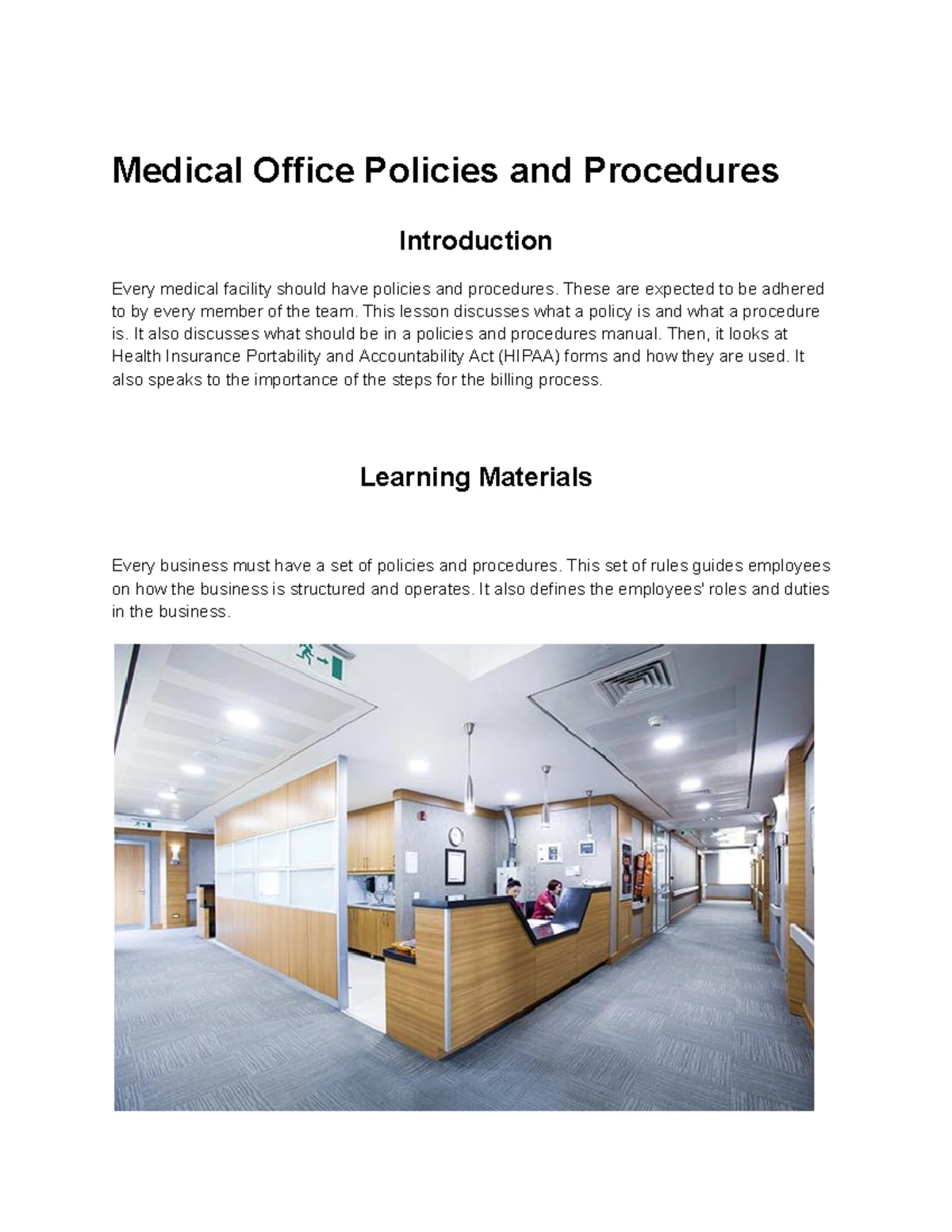 Medical Office Policies and Procedures

Introduction

Every medical facility should have policies and procedures. These are expected to be adhered to by every member of the team. This lesson discusses what a policy is and what a procedure is. It also discusses what should be in a policies and procedures manual. Then, it looks at Health Insurance Portability and Accountability Act (HIPAA) forms and how they are used. It also speaks to the importance of the steps for the billing process.

Learning Materials

Every business must have a set of policies and procedures. This set of rules guides employees on how the business is structured and operates. It also defines the employees' roles and duties in the business.